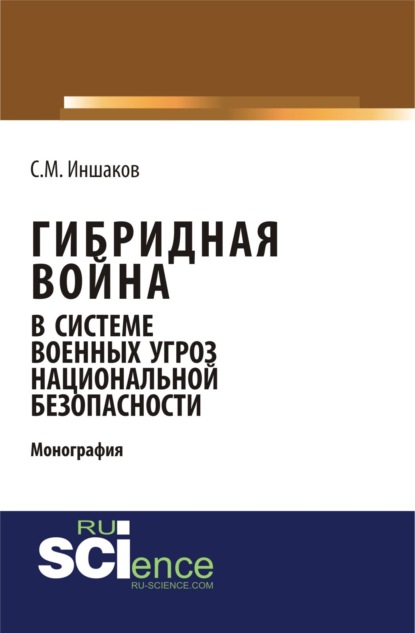 С.М. Иншаков

ГИБРИДНАЯ ВОЙНА

В СИСТЕМЕ ВОЕННЫХ УГРОЗ НАЦИОНАЛЬНОЙ БЕЗОПАСНОСТИ

Монография

RU SCIence
RU-SCIENCE.COM